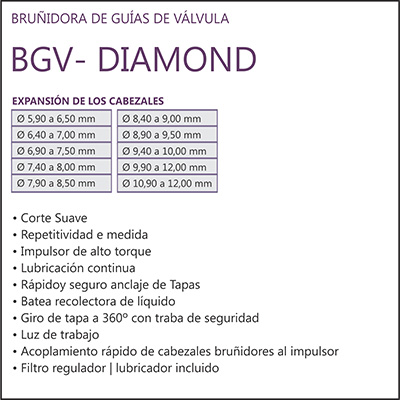 BRUÑIDORA DE GUÍAS DE VÁLVULA

BGV- DIAMOND

EXPANSIÓN DE LOS CABEZALES

Ø 5,90 a 6,50 mm
Ø 6,40 a 7,00 mm
Ø 6,90 a 7,50 mm
Ø 7,40 a 8,00 mm
Ø 7,90 a 8,50 mm

Ø 8,40 a 9,00 mm
Ø 8,90 a 9,50 mm
Ø 9,40 a 10,00 mm
Ø 9,90 a 12,00 mm
Ø 10,90 a 12,00 mm

• Corte Suave
• Repetitividad e medida
• Impulsor de alto torque
• Lubricación continua
• Rápidoy seguro anclaje de Tapas
• Batea recolectora de líquido
• Giro de tapa a 360º con traba de seguridad
• Luz de trabajo
• Acoplamiento rápido de cabezales bruñidores al impulsor
• Filtro regulador | lubricador incluido